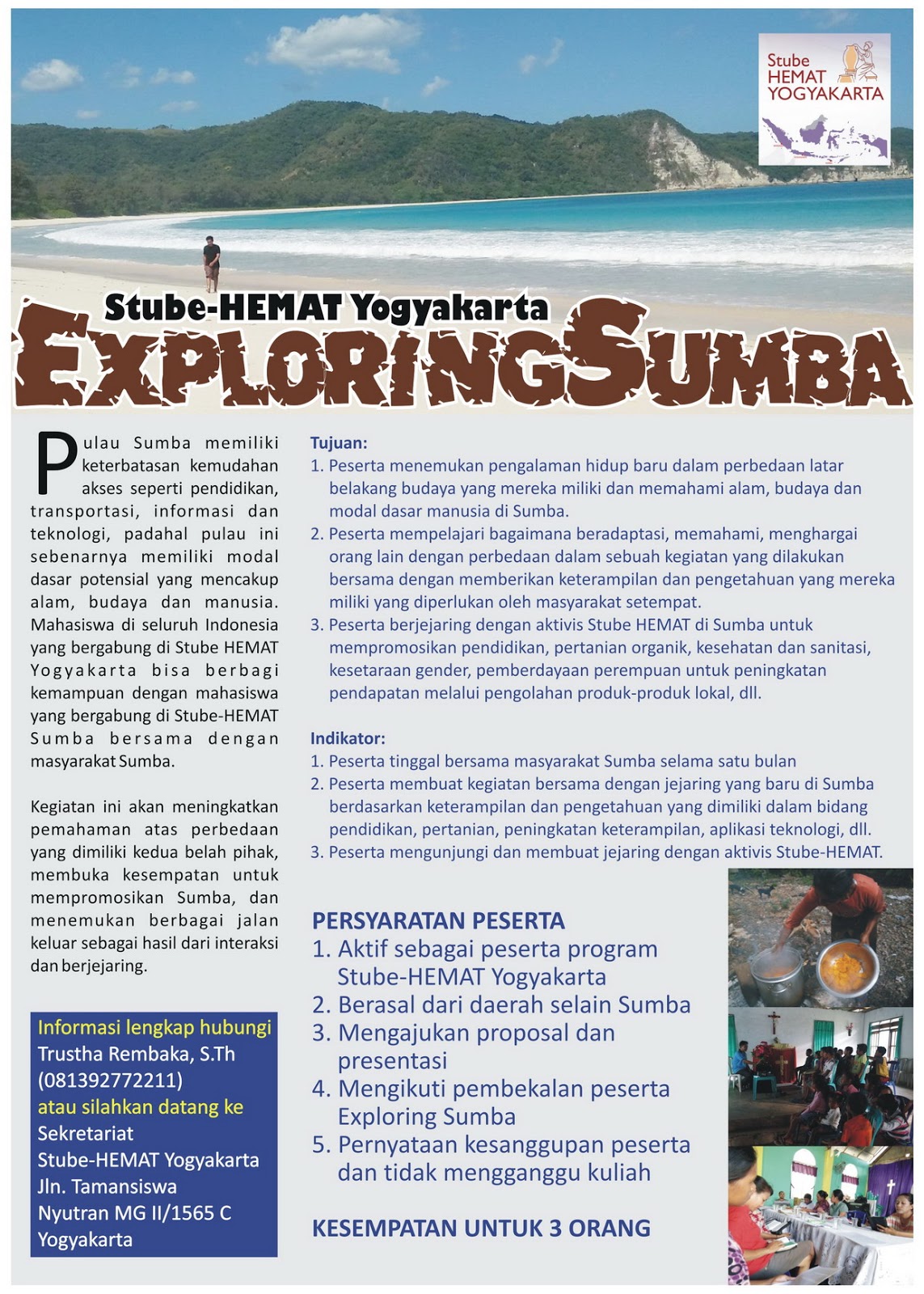 Stube HEMAT YOGYAKARTA

Stube-HEMAT Yogyakarta
EXPLORING SUMBA

Pulau Sumba memiliki keterbatasan kemudahan akses seperti pendidikan, transportasi, informasi dan teknologi, padahal pulau ini sebenarnya memiliki modal dasar potensial yang mencakup alam, budaya dan manusia. Mahasiswa di seluruh Indonesia yang bergabung di Stube HEMAT Yogyakarta bisa berbagi kemampuan dengan mahasiswa yang bergabung di Stube-HEMAT Sumba bersama dengan masyarakat Sumba.

Kegiatan ini akan meningkatkan pemahaman atas perbedaan yang dimiliki kedua belah pihak, membuka kesempatan untuk mempromosikan Sumba, dan menemukan berbagai jalan keluar sebagai hasil dari interaksi dan berjejaring.

Informasi lengkap hubungi
Trustha Rembaka, S.Th
(081392772211)
atau silahkan datang ke
Sekretariat
Stube-HEMAT Yogyakarta
Jln. Tamansiswa
Nyutran MG II/1565 C
Yogyakarta

Tujuan:
1. Peserta menemukan pengalaman hidup baru dalam perbedaan latar belakang budaya yang mereka miliki dan memahami alam, budaya dan modal dasar manusia di Sumba.
2. Peserta mempelajari bagaimana beradaptasi, memahami, menghargai orang lain dengan perbedaan dalam sebuah kegiatan yang dilakukan bersama dengan memberikan keterampilan dan pengetahuan yang mereka miliki yang diperlukan oleh masyarakat setempat.
3. Peserta berjejaring dengan aktivis Stube HEMAT di Sumba untuk mempromosikan pendidikan, pertanian organik, kesehatan dan sanitasi, kesetaraan gender, pemberdayaan perempuan untuk peningkatan pendapatan melalui pengolahan produk-produk lokal, dll.

Indikator:
1. Peserta tinggal bersama masyarakat Sumba selama satu bulan
2. Peserta membuat kegiatan bersama dengan jejaring yang baru di Sumba berdasarkan keterampilan dan pengetahuan yang dimiliki dalam bidang pendidikan, pertanian, peningkatan keterampilan, aplikasi teknologi, dll.
3. Peserta mengunjungi dan membuat jejaring dengan aktivis Stube-HEMAT.

PERSYARATAN PESERTA
1. Aktif sebagai peserta program Stube-HEMAT Yogyakarta
2. Berasal dari daerah selain Sumba
3. Mengajukan proposal dan presentasi
4. Mengikuti pembekalan peserta Exploring Sumba
5. Pernyataan kesanggupan peserta dan tidak mengganggu kuliah

KESEMPATAN UNTUK 3 ORANG